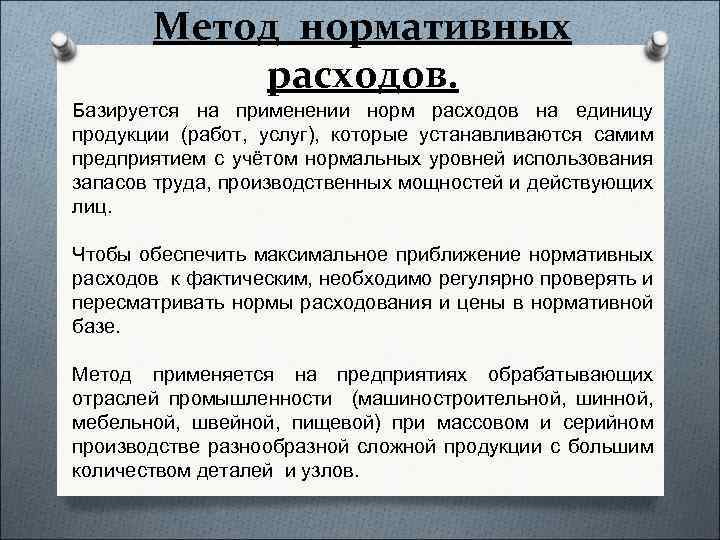 Метод нормативных расходов.

Базируется на применении норм расходов на единицу продукции (работ, услуг), которые устанавливаются самим предприятием с учётом нормальных уровней использования запасов труда, производственных мощностей и действующих лиц.

Чтобы обеспечить максимальное приближение нормативных расходов к фактическим, необходимо регулярно проверять и пересматривать нормы расходования и цены в нормативной базе.

Метод применяется на предприятиях обрабатывающих отраслей промышленности (машиностроительной, шинной, мебельной, швейной, пищевой) при массовом и серийном производстве разнообразной сложной продукции с большим количеством деталей и узлов.